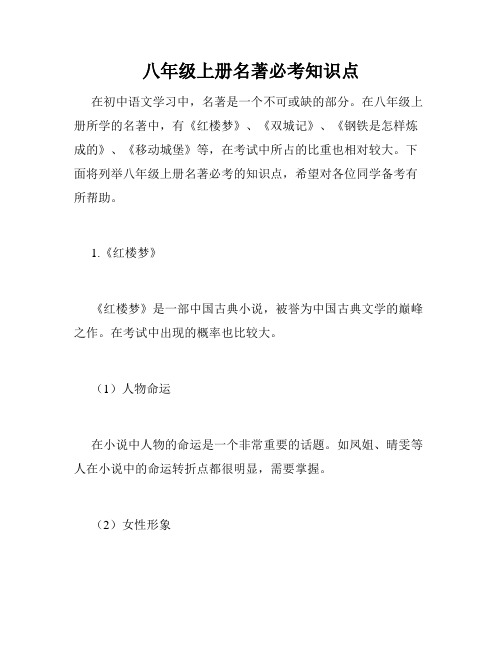 八年级上册名著必考知识点

在初中语文学习中，名著是一个不可或缺的部分。在八年级上册所学的名著中，有《红楼梦》、《双城记》、《钢铁是怎样炼成的》、《移动城堡》等，在考试中所占的比重也相对较大。下面将列举八年级上册名著必考的知识点，希望对各位同学备考有所帮助。

1.《红楼梦》

《红楼梦》是一部中国古典小说，被誉为中国古典文学的巅峰之作。在考试中出现的概率也比较大。

（1）人物命运

在小说中人物的命运是一个非常重要的话题。如凤姐、晴雯等人在小说中的命运转折点都很明显，需要掌握。

（2）女性形象